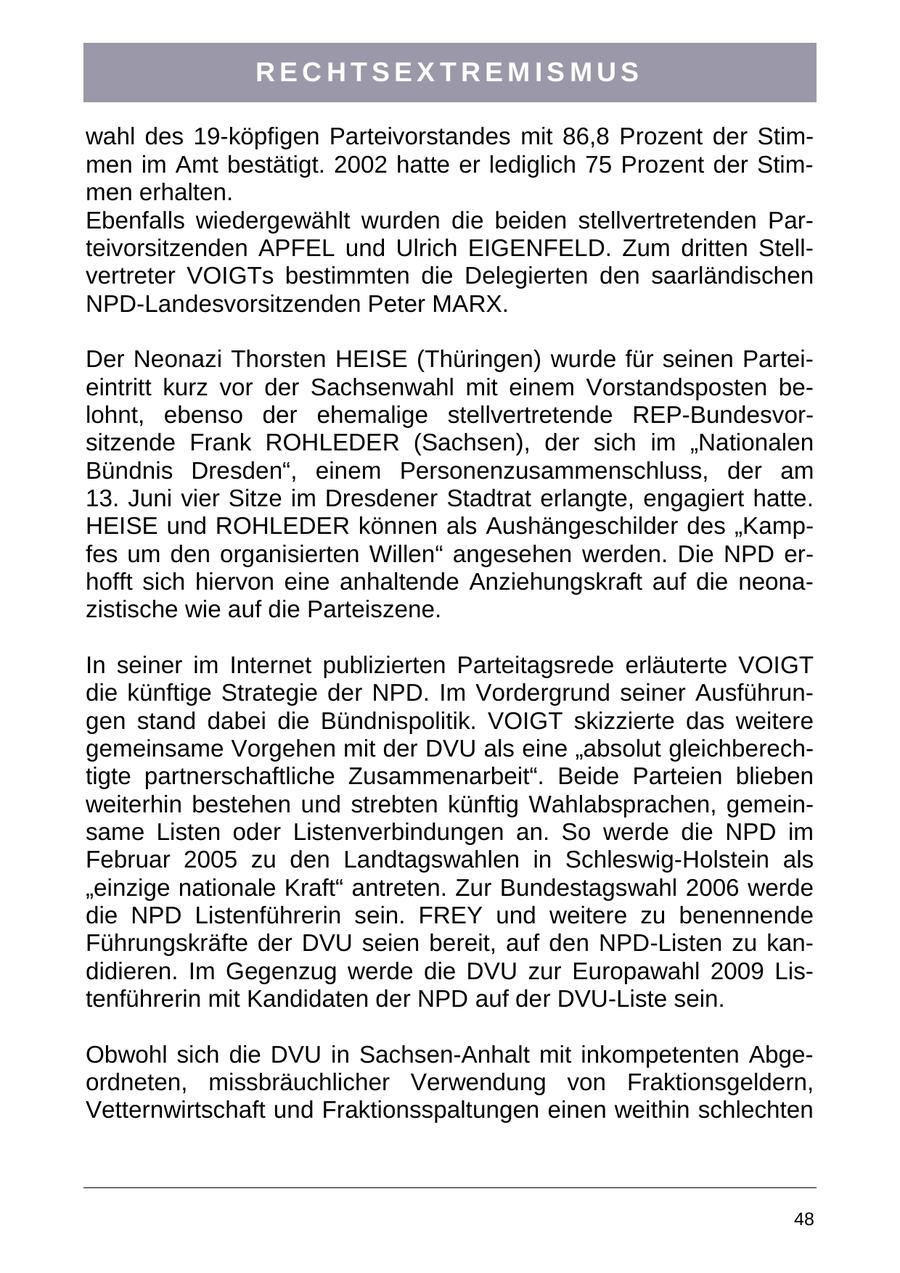 RECHTSEXTREMISMUS

wahl des 19-köpfigen Parteivorstandes mit 86,8 Prozent der Stimmen im Amt bestätigt. 2002 hatte er lediglich 75 Prozent der Stimmen erhalten.
Ebenfalls wiedergewählt wurden die beiden stellvertretenden Parteivorsitzenden APFEL und Ulrich EIGENFELD. Zum dritten Stellvertreter VOIGTs bestimmten die Delegierten den saarländischen NPD-Landesvorsitzenden Peter MARX.

Der Neonazi Thorsten HEISE (Thüringen) wurde für seinen Parteieintritt kurz vor der Sachsenwahl mit einem Vorstandsposten belohnt, ebenso der ehemalige stellvertretende REP-Bundesvorsitzende Frank ROHLEDER (Sachsen), der sich im „Nationalen Bündnis Dresden“, einem Personenzusammenschluss, der am 13. Juni vier Sitze im Dresdener Stadtrat erlangte, engagiert hatte. HEISE und ROHLEDER können als Aushängeschilder des „Kampfes um den organisierten Willen“ angesehen werden. Die NPD erhofft sich hiervon eine anhaltende Anziehungskraft auf die neonazistische wie auf die Parteiszene.

In seiner im Internet publizierten Parteitagsrede erläuterte VOIGT die künftige Strategie der NPD. Im Vordergrund seiner Ausführungen stand dabei die Bündnispolitik. VOIGT skizzierte das weitere gemeinsame Vorgehen mit der DVU als eine „absolut gleichberechtigte partnerschaftliche Zusammenarbeit“. Beide Parteien blieben weiterhin bestehen und strebten künftig Wahlabsprachen, gemeinsame Listen oder Listenverbindungen an. So werde die NPD im Februar 2005 zu den Landtagswahlen in Schleswig-Holstein als „einzige nationale Kraft“ antreten. Zur Bundestagswahl 2006 werde die NPD Listenführerin sein. FREY und weitere zu benennende Führungskräfte der DVU seien bereit, auf den NPD-Listen zu kandidieren. Im Gegenzug werde die DVU zur Europawahl 2009 Listenführerin mit Kandidaten der NPD auf der DVU-Liste sein.

Obwohl sich die DVU in Sachsen-Anhalt mit inkompetenten Abgeordneten, missbräuchlicher Verwendung von Fraktionsgeldern, Vetternwirtschaft und Fraktionsspaltungen einen weithin schlechten

48